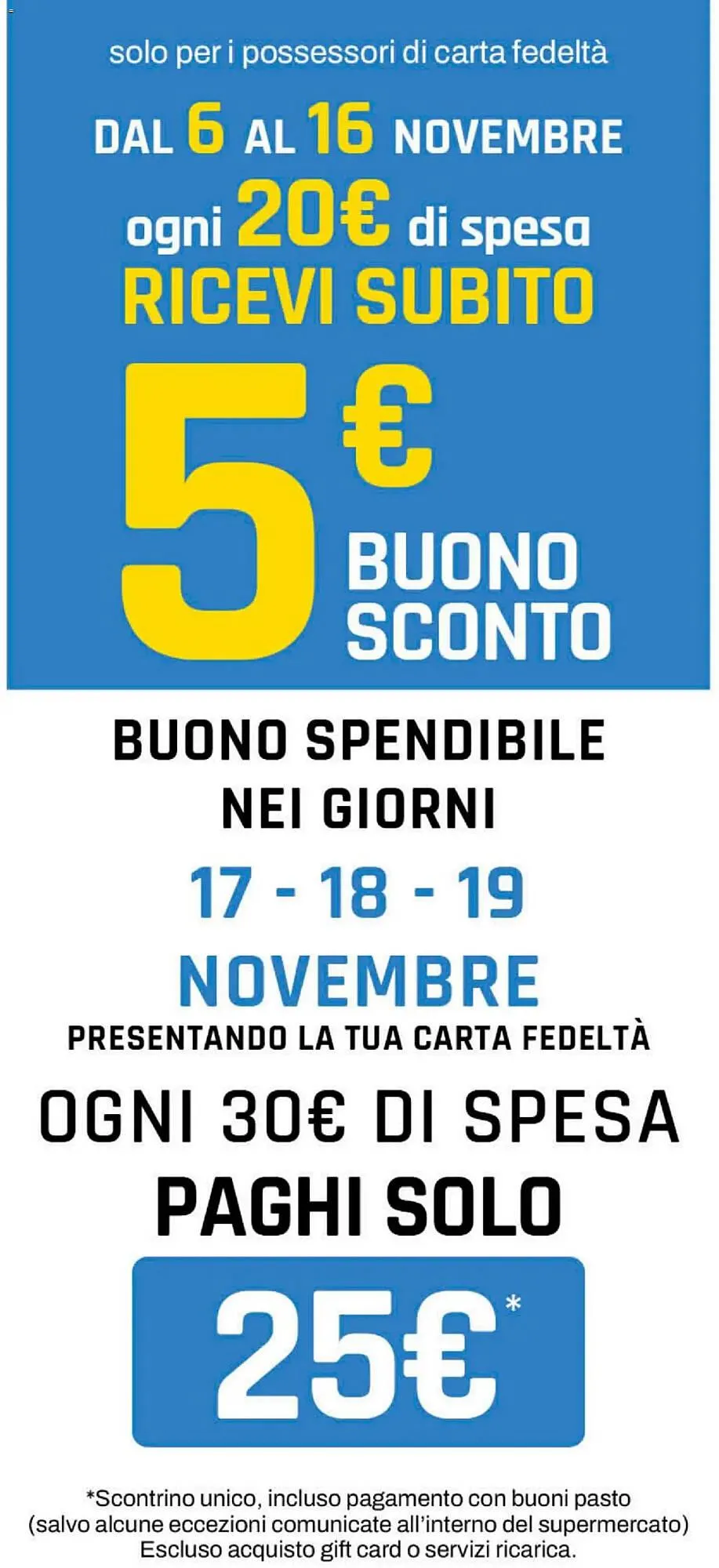 solo per i possessori di carta fedeltà

DAL 6 AL 16 NOVEMBRE

ogni 20€ di spesa

RICEVI SUBITO

5€

BUONO SCONTO

BUONO SPENDIBILE NEI GIORNI

17 - 18 - 19

NOVEMBRE

PRESENTANDO LA TUA CARTA FEDELTÀ

OGNI 30€ DI SPESA

PAGHI SOLO

25€*

*Scontrino unico, incluso pagamento con buoni pasto (salvo alcune eccezioni comunicate all'interno del supermercato) Escluso acquisto gift card o servizi ricarica.